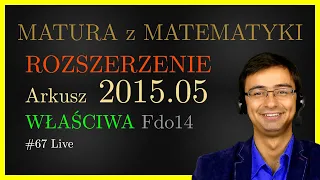 MATURA z MATEMATYKI

ROZSZERZENIE

Arkusz 2015.05

WŁAŚCIWA Fdo14

#67 Live